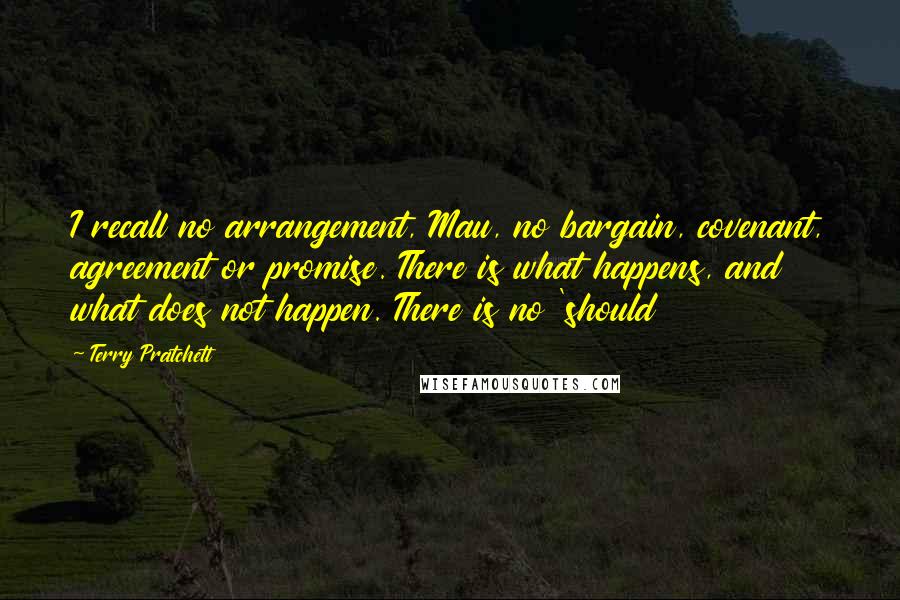 I recall no arrangement, Mau, no bargain, covenant, agreement or promise. There is what happens, and what does not happen. There is no 'should

-Terry Pratchett

WISEFAMOUSQUOTES.COM